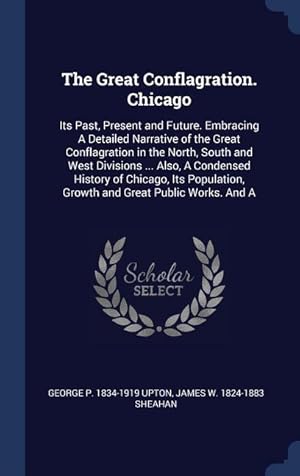 The Great Conflagration. Chicago

Its Past, Present and Future. Embracing A Detailed Narrative of the Great Conflagration in the North, South and West Divisions ... Also, A Condensed History of Chicago, Its Population, Growth and Great Public Works. And A

Scholar SELECT

GEORGE P. 1834-1919 UPTON, JAMES W. 1824-1883 SHEAHAN